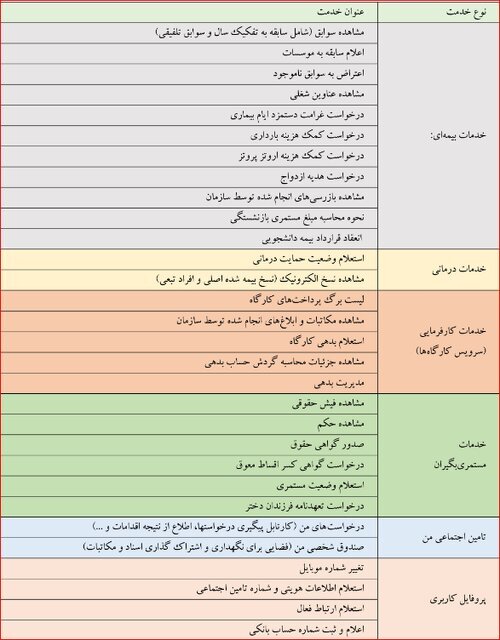 | نوع خدمت | عنوان خدمت |
|---|---|
| خدمات بیمه‌ای: | مشاهده سوابق (شامل سابقه به تفکیک سال و سوابق تلفیقی) |
| | اعلام سابقه به موسسات |
| | اعتراض به سوابق ناموجود |
| | مشاهده عناوین شغلی |
| | درخواست غرامت دستمزد ایام بیماری |
| | درخواست کمک هزینه بارداری |
| | درخواست کمک هزینه اروتز پروتز |
| | درخواست هدیه ازدواج |
| | مشاهده بازرسی‌های انجام شده توسط سازمان |
| | نحوه محاسبه مبلغ مستمری بازنشستگی |
| | انعقاد قرارداد بیمه دانشجویی |
| خدمات درمانی | استعلام وضعیت حمایت درمانی |
| | مشاهده نسخ الکترونیک (نسخ بیمه شده اصلی و افراد تبعی) |
| خدمات کارفرمایی (سرویس کارگاه‌ها) | لیست برگ پرداخت‌های کارگاه |
| | مشاهده مکاتبات و ابلاغ‌های انجام شده توسط سازمان |
| | استعلام بدهی کارگاه |
| | مشاهده جزئیات محاسبه گردش حساب بدهی |
| | مدیریت بدهی |
| خدمات مستمری‌بگیران | مشاهده فیش حقوقی |
| | مشاهده حکم |
| | صدور گواهی حقوق |
| | درخواست گواهی کسر اقساط معوق |
| | استعلام وضعیت مستمری |
| | درخواست تعهدنامه فرزندان دختر |
| تامین اجتماعی من | درخواست‌های من (کارتابل پیگیری درخواستها، اطلاع از نتیجه اقدامات و ...) |
| | صندوق شخصی من (فضایی برای نگهداری و اشتراک گذاری اسناد و مکاتبات) |
| پروفایل کاربری | تغییر شماره موبایل |
| | استعلام اطلاعات هویتی و شماره تامین اجتماعی |
| | استعلام ارتباط فعال |
| | اعلام و ثبت شماره حساب بانکی |